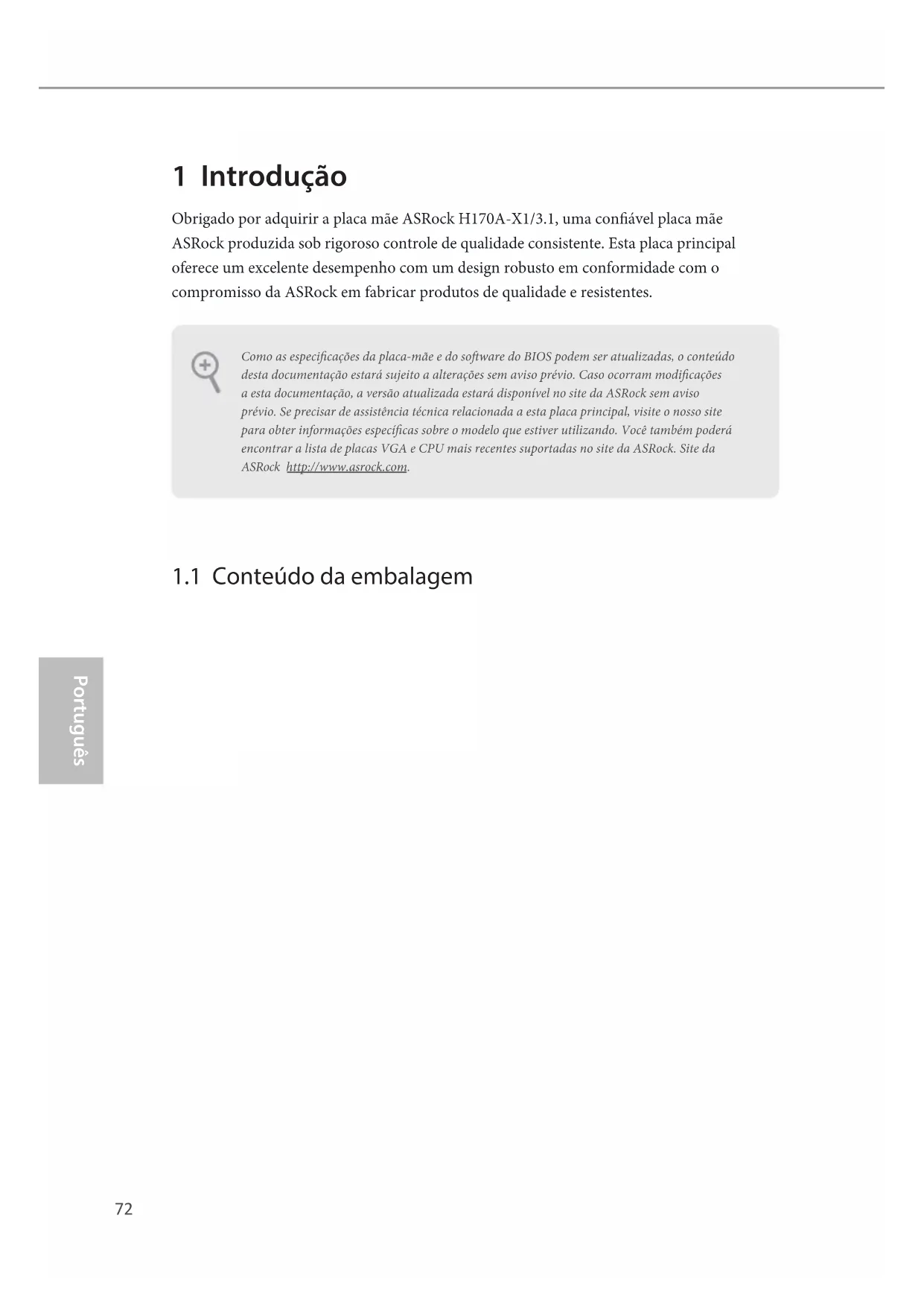 1 Introdução

Obrigado por adquirir a placa mãe ASRock H170A-X1/3.1, uma confiável placa mãe ASRock produzida sob rigoroso controle de qualidade consistente. Esta placa principal oferece um excelente desempenho com um design robusto em conformidade com o compromisso da ASRock em fabricar produtos de qualidade e resistentes.

Como as especificações da placa-mãe e do software do BIOS podem ser atualizadas, o conteúdo desta documentação estará sujeito a alterações sem aviso prévio. Caso ocorram modificações a esta documentação, a versão atualizada estará disponível no site da ASRock sem aviso prévio. Se precisar de assistência técnica relacionada a esta placa principal, visite o nosso site para obter informações específicas sobre o modelo que estiver utilizando. Você também poderá encontrar a lista de placas VGA e CPU mais recentes suportadas no site da ASRock. Site da ASRock http://www.asrock.com.

1.1 Conteúdo da embalagem

Português

72